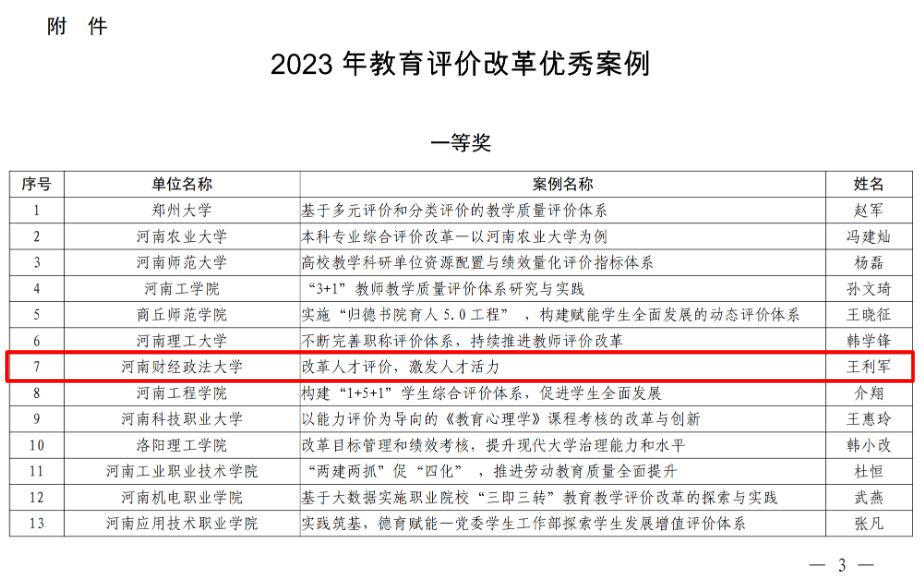 附　件

2023 年教育评价改革优秀案例

一等奖

| 序号 | 单位名称 | 案例名称 | 姓名 |
|---|---|---|---|
| 1 | 郑州大学 | 基于多元评价和分类评价的教学质量评价体系 | 赵军 |
| 2 | 河南农业大学 | 本科专业综合评价改革—以河南农业大学为例 | 冯建灿 |
| 3 | 河南师范大学 | 高校教学科研单位资源配置与绩效量化评价指标体系 | 杨磊 |
| 4 | 河南工学院 | “3+1”教师教学质量评价体系研究与实践 | 孙文琦 |
| 5 | 商丘师范学院 | 实施“归德书院育人 5.0 工程”，构建赋能学生全面发展的动态评价体系 | 王晓征 |
| 6 | 河南理工大学 | 不断完善职称评价体系，持续推进教师评价改革 | 韩学锋 |
| 7 | 河南财经政法大学 | 改革人才评价，激发人才活力 | 王利军 |
| 8 | 河南工程学院 | 构建“1+5+1”学生综合评价体系，促进学生全面发展 | 介翔 |
| 9 | 河南科技职业大学 | 以能力评价为导向的《教育心理学》课程考核的改革与创新 | 王惠玲 |
| 10 | 洛阳理工学院 | 改革目标管理和绩效考核，提升现代大学治理能力和水平 | 韩小改 |
| 11 | 河南工业职业技术学院 | “两建两抓”促“四化”，推进劳动教育质量全面提升 | 杜恒 |
| 12 | 河南机电职业学院 | 基于大数据实施职业院校“三即三转”教育教学评价改革的探索与实践 | 武燕 |
| 13 | 河南应用技术职业学院 | 实践筑基，德育赋能—党委学生工作部探索学生发展增值评价体系 | 张凡 |

— 3 —